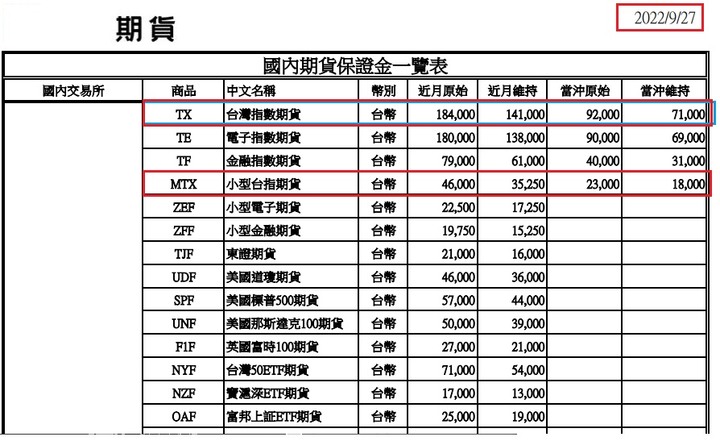 期貨

2022/9/27

國內期貨保證金一覽表

| 國內交易所 | 商品 | 中文名稱 | 幣別 | 近月原始 | 近月維持 | 當沖原始 | 當沖維持 |
|---|---|---|---|---|---|---|---|
| | TX | 台灣指數期貨 | 台幣 | 184,000 | 141,000 | 92,000 | 71,000 |
| | TE | 電子指數期貨 | 台幣 | 180,000 | 138,000 | 90,000 | 69,000 |
| | TF | 金融指數期貨 | 台幣 | 79,000 | 61,000 | 40,000 | 31,000 |
| | MTX | 小型台指期貨 | 台幣 | 46,000 | 35,250 | 23,000 | 18,000 |
| | ZEF | 小型電子期貨 | 台幣 | 22,500 | 17,250 | | |
| | ZFF | 小型金融期貨 | 台幣 | 19,750 | 15,250 | | |
| | TJF | 東證期貨 | 台幣 | 21,000 | 16,000 | | |
| | UDF | 美國道瓊期貨 | 台幣 | 46,000 | 36,000 | | |
| | SPF | 美國標普500期貨 | 台幣 | 57,000 | 44,000 | | |
| | UNF | 美國那斯達克100期貨 | 台幣 | 50,000 | 39,000 | | |
| | F1F | 英國富時100期貨 | 台幣 | 27,000 | 21,000 | | |
| | NYF | 台灣50ETF期貨 | 台幣 | 71,000 | 54,000 | | |
| | NZF | 寶滬深ETF期貨 | 台幣 | 17,000 | 13,000 | | |
| | OAF | 富邦上証ETF期貨 | 台幣 | 25,000 | 19,000 | | |